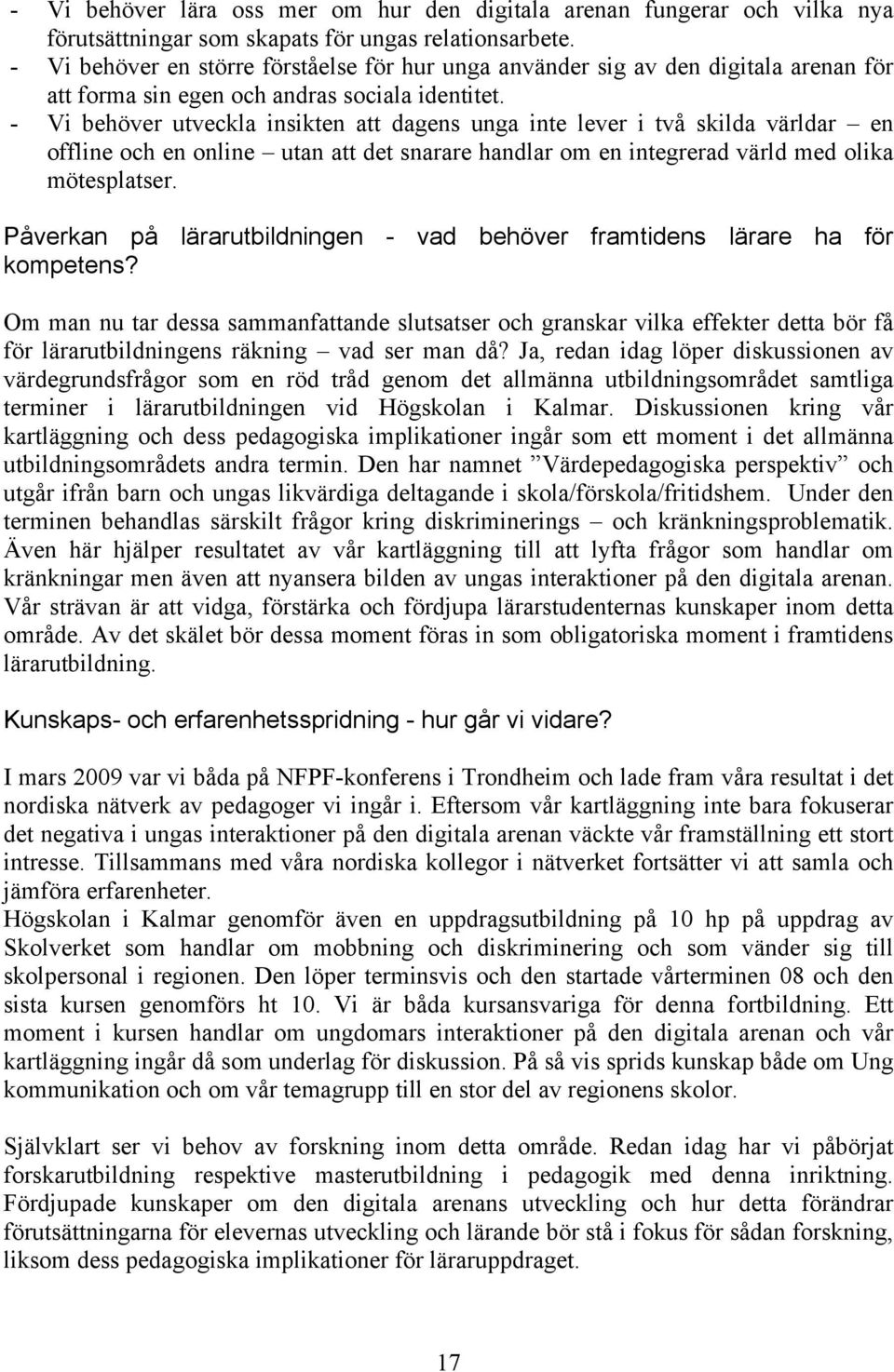 - Vi behöver lära oss mer om hur den digitala arenan fungerar och vilka nya förutsättningar som skapats för ungas relationsarbete.
- Vi behöver en större förståelse för hur unga använder sig av den digitala arenan för att forma sin egen och andras sociala identitet.
- Vi behöver utveckla insikten att dagens unga inte lever i två skilda världar – en offline och en online – utan att det snarare handlar om en integrerad värld med olika mötesplatser.

Påverkan på lärarutbildningen - vad behöver framtidens lärare ha för kompetens?

Om man nu tar dessa sammanfattande slutsatser och granskar vilka effekter detta bör få för lärarutbildningens räkning – vad ser man då? Ja, redan idag löper diskussionen av värdegrundsfrågor som en röd tråd genom det allmänna utbildningsområdet samtliga terminer i lärarutbildningen vid Högskolan i Kalmar. Diskussionen kring vår kartläggning och dess pedagogiska implikationer ingår som ett moment i det allmänna utbildningsområdets andra termin. Den har namnet ”Värdepedagogiska perspektiv” och utgår ifrån barn och ungas likvärdiga deltagande i skola/förskola/fritidshem. Under den terminen behandlas särskilt frågor kring diskriminerings – och kränkningsproblematik. Även här hjälper resultatet av vår kartläggning till att lyfta frågor som handlar om kränkningar men även att nyansera bilden av ungas interaktioner på den digitala arenan. Vår strävan är att vidga, förstärka och fördjupa lärarstudenternas kunskaper inom detta område. Av det skälet bör dessa moment föras in som obligatoriska moment i framtidens lärarutbildning.

Kunskaps- och erfarenhetsspridning - hur går vi vidare?

I mars 2009 var vi båda på NFPF-konferens i Trondheim och lade fram våra resultat i det nordiska nätverk av pedagoger vi ingår i. Eftersom vår kartläggning inte bara fokuserar det negativa i ungas interaktioner på den digitala arenan väckte vår framställning ett stort intresse. Tillsammans med våra nordiska kollegor i nätverket fortsätter vi att samla och jämföra erfarenheter.
Högskolan i Kalmar genomför även en uppdragsutbildning på 10 hp på uppdrag av Skolverket som handlar om mobbning och diskriminering och som vänder sig till skolpersonal i regionen. Den löper terminsvis och den startade vårterminen 08 och den sista kursen genomförs ht 10. Vi är båda kursansvariga för denna fortbildning. Ett moment i kursen handlar om ungdomars interaktioner på den digitala arenan och vår kartläggning ingår då som underlag för diskussion. På så vis sprids kunskap både om Ung kommunikation och om vår temagrupp till en stor del av regionens skolor.

Självklart ser vi behov av forskning inom detta område. Redan idag har vi påbörjat forskarutbildning respektive masterutbildning i pedagogik med denna inriktning. Fördjupade kunskaper om den digitala arenans utveckling och hur detta förändrar förutsättningarna för elevernas utveckling och lärande bör stå i fokus för sådan forskning, liksom dess pedagogiska implikationer för läraruppdraget.

17